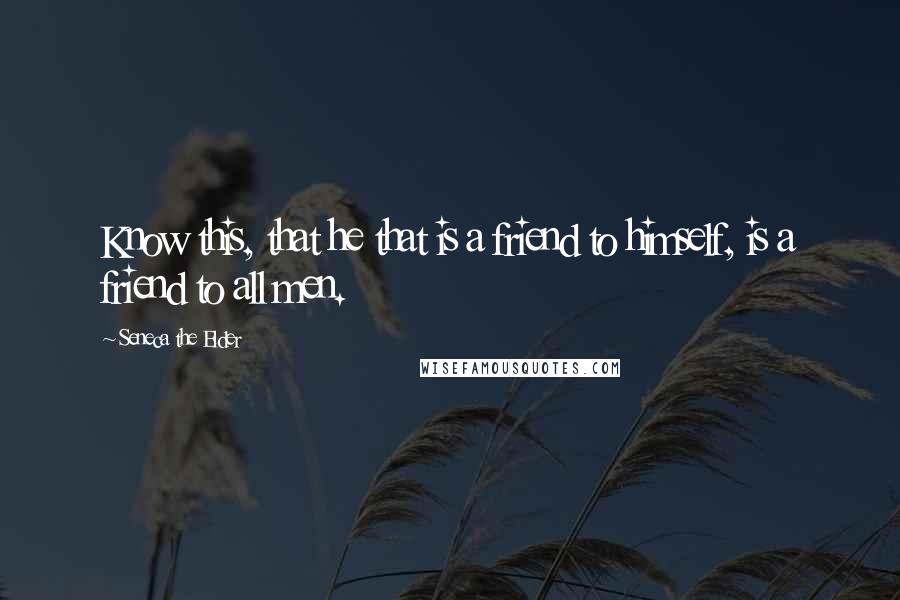 Know this, that he that is a friend to himself, is a friend to all men.

~Seneca the Elder

WISEFAMOUSQUOTES.COM